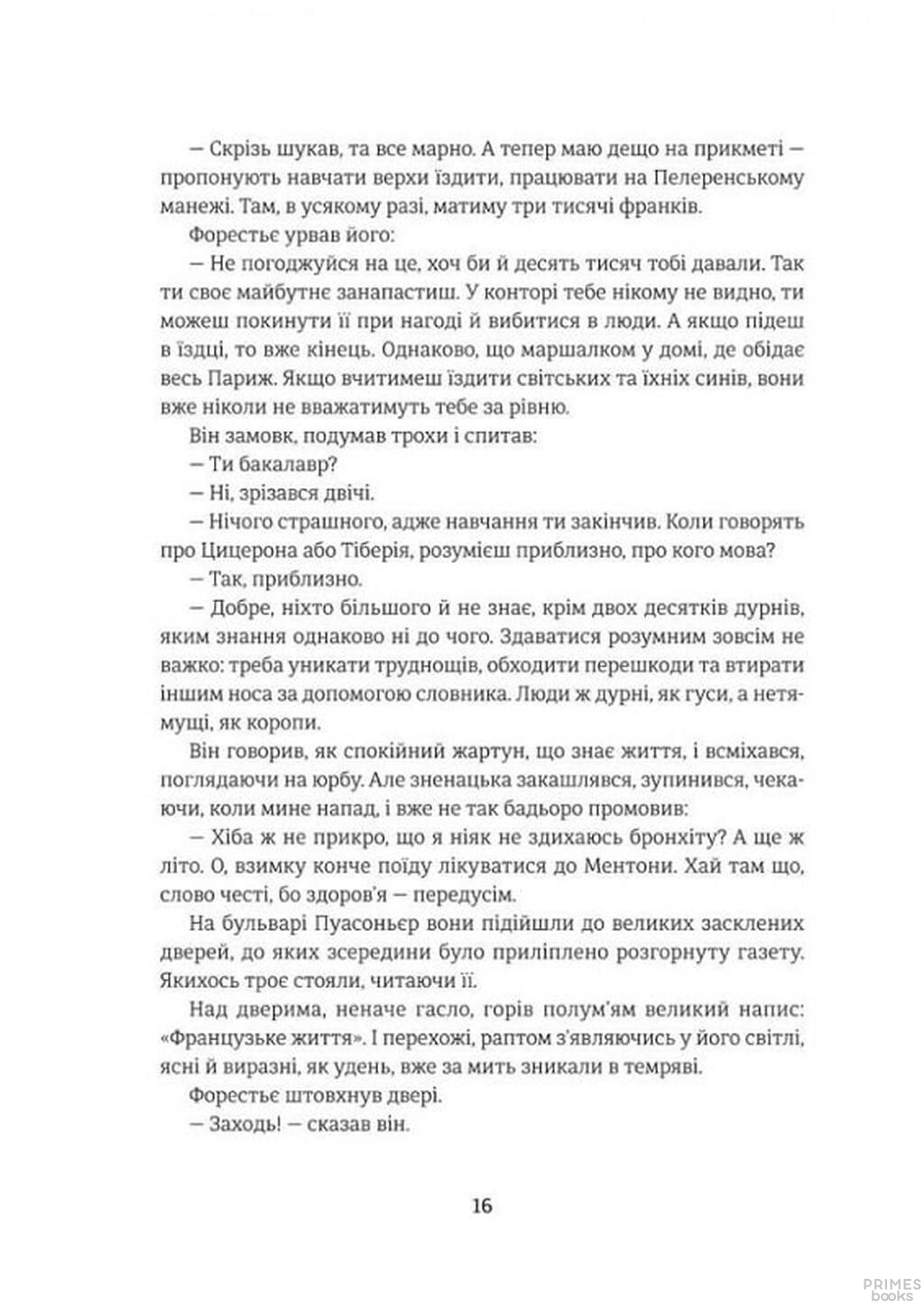 — Скрізь шукав, та все марно. А тепер маю дещо на прикметі — пропонують навчати верхи їздити, працювати на Пелеренському манежі. Там, в усякому разі, матиму три тисячі франків.

Форестьє урвав його:

— Не погоджуйся на це, хоч би й десять тисяч тобі давали. Так ти своє майбутнє занапастиш. У конторі тебе нікому не видно, ти можеш покинути її при нагоді й вибитися в люди. А якщо підеш в їздці, то вже кінець. Однаково, що маршалком у домі, де обідає весь Париж. Якщо вчитимеш їздити світських та їхніх синів, вони вже ніколи не вважатимуть тебе за рівню.

Він замовк, подумав трохи і спитав:

— Ти бакалавр?

— Ні, зрізався двічі.

— Нічого страшного, адже навчання ти закінчив. Коли говорять про Цицерона або Тіберія, розумієш приблизно, про кого мова?

— Так, приблизно.

— Добре, ніхто більшого й не знає, крім двох десятків дурнів, яким знання однаково ні до чого. Здаватися розумним зовсім не важко: треба уникати труднощів, обходити перешкоди та втирати іншим носа за допомогою словника. Люди ж дурні, як гуси, а нетямущі, як коропи.

Він говорив, як спокійний жартун, що знає життя, і всміхався, поглядаючи на юрбу. Але зненацька закашлявся, зупинився, чекаючи, коли мине напад, і вже не так бадьоро промовив:

— Хіба ж не прикро, що я ніяк не здихаюсь бронхіту? А ще ж літо. О, взимку конче поїду лікуватися до Ментони. Хай там що, слово честі, бо здоров'я — передусім.

На бульварі Пуасоньєр вони підійшли до великих засклених дверей, до яких зсередини було приліплено розгорнуту газету. Якихось троє стояли, читаючи її.

Над дверима, неначе гасло, горів полум'ям великий напис: «Французьке життя». І перехожі, раптом з'являючись у його світлі, ясні й виразні, як удень, вже за мить зникали в темряві.

Форестьє штовхнув двері.

— Заходь! — сказав він.

16

PRIMES books